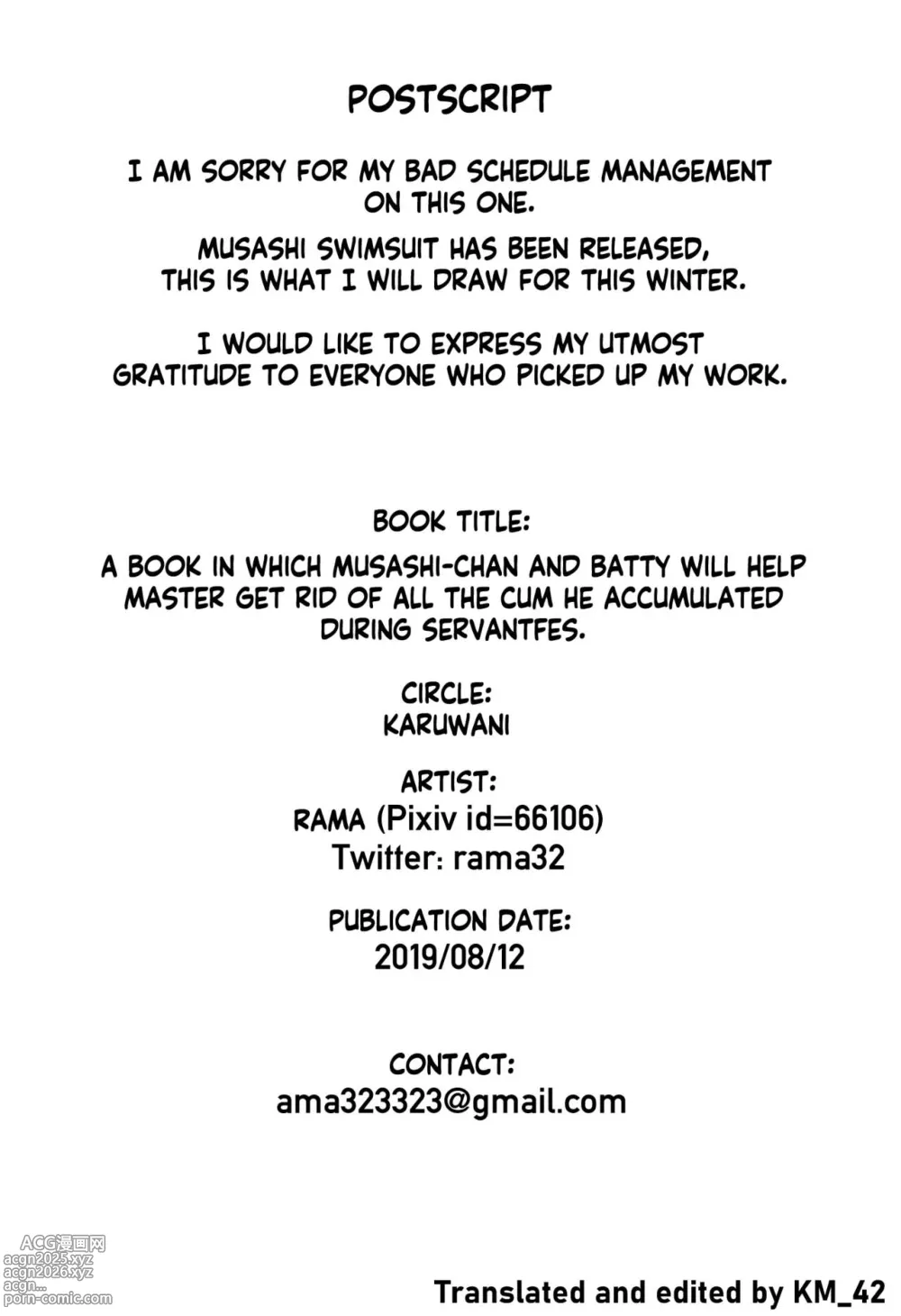 POSTSCRIPT

I AM SORRY FOR MY BAD SCHEDULE MANAGEMENT ON THIS ONE.

MUSASHI SWIMSUIT HAS BEEN RELEASED, THIS IS WHAT I WILL DRAW FOR THIS WINTER.

I WOULD LIKE TO EXPRESS MY UTMOST GRATITUDE TO EVERYONE WHO PICKED UP MY WORK.

BOOK TITLE:

A BOOK IN WHICH MUSASHI-CHAN AND BATTY WILL HELP MASTER GET RID OF ALL THE CUM HE ACCUMULATED DURING SERVANTFES.

CIRCLE:
KARUWANI

ARTIST:
RAMA (Pixiv id=66106)
Twitter: rama32

PUBLICATION DATE:
2019/08/12

CONTACT:
ama323323@gmail.com

ACG漫画网
acgn2025.xyz
acgn2026.xyz
acgn...
porn-comic.com

Translated and edited by KM_42